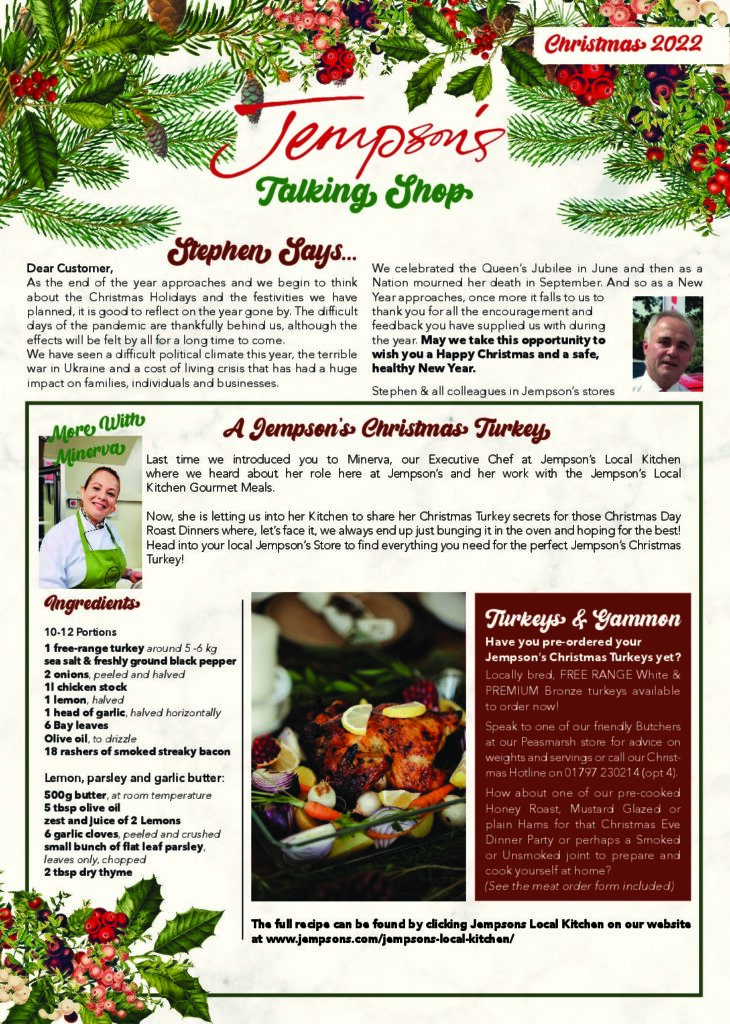 Christmas 2022

Jempson's

Talking Shop

Stephen Says...

Dear Customer,
As the end of the year approaches and we begin to think about the Christmas Holidays and the festivities we have planned, it is good to reflect on the year gone by. The difficult days of the pandemic are thankfully behind us, although the effects will be felt by all for a long time to come.
We have seen a difficult political climate this year, the terrible war in Ukraine and a cost of living crisis that has had a huge impact on families, individuals and businesses.

We celebrated the Queen's Jubilee in June and then as a Nation mourned her death in September. And so as a New Year approaches, once more it falls to us to thank you for all the encouragement and feedback you have supplied us with during the year. May we take this opportunity to wish you a Happy Christmas and a safe, healthy New Year.

Stephen & all colleagues in Jempson's stores

More With Minerva

A Jempson's Christmas Turkey

Last time we introduced you to Minerva, our Executive Chef at Jempson's Local Kitchen where we heard about her role here at Jempson's and her work with the Jempson's Local Kitchen Gourmet Meals.

Now, she is letting us into her Kitchen to share her Christmas Turkey secrets for those Christmas Day Roast Dinners where, let's face it, we always end up just bunging it in the oven and hoping for the best! Head into your local Jempson's Store to find everything you need for the perfect Jempson's Christmas Turkey!

Ingredients

10-12 Portions
1 free-range turkey around 5 -6 kg
sea salt & freshly ground black pepper
2 onions, peeled and halved
1l chicken stock
1 lemon, halved
1 head of garlic, halved horizontally
6 Bay leaves
Olive oil, to drizzle
18 rashers of smoked streaky bacon

Lemon, parsley and garlic butter:
500g butter, at room temperature
5 tbsp olive oil
zest and juice of 2 Lemons
6 garlic cloves, peeled and crushed
small bunch of flat leaf parsley, leaves only, chopped
2 tbsp dry thyme

Turkeys & Gammon

Have you pre-ordered your Jempson's Christmas Turkeys yet?
Locally bred, FREE RANGE White & PREMIUM Bronze turkeys available to order now!

Speak to one of our friendly Butchers at our Peasmarsh store for advice on weights and servings or call our Christmas Hotline on 01797 230214 (opt 4).

How about one of our pre-cooked Honey Roast, Mustard Glazed or plain Hams for that Christmas Eve Dinner Party or perhaps a Smoked or Unsmoked joint to prepare and cook yourself at home?
(See the meat order form included)

The full recipe can be found by clicking Jempsons Local Kitchen on our website at www.jempsons.com/jempsons-local-kitchen/